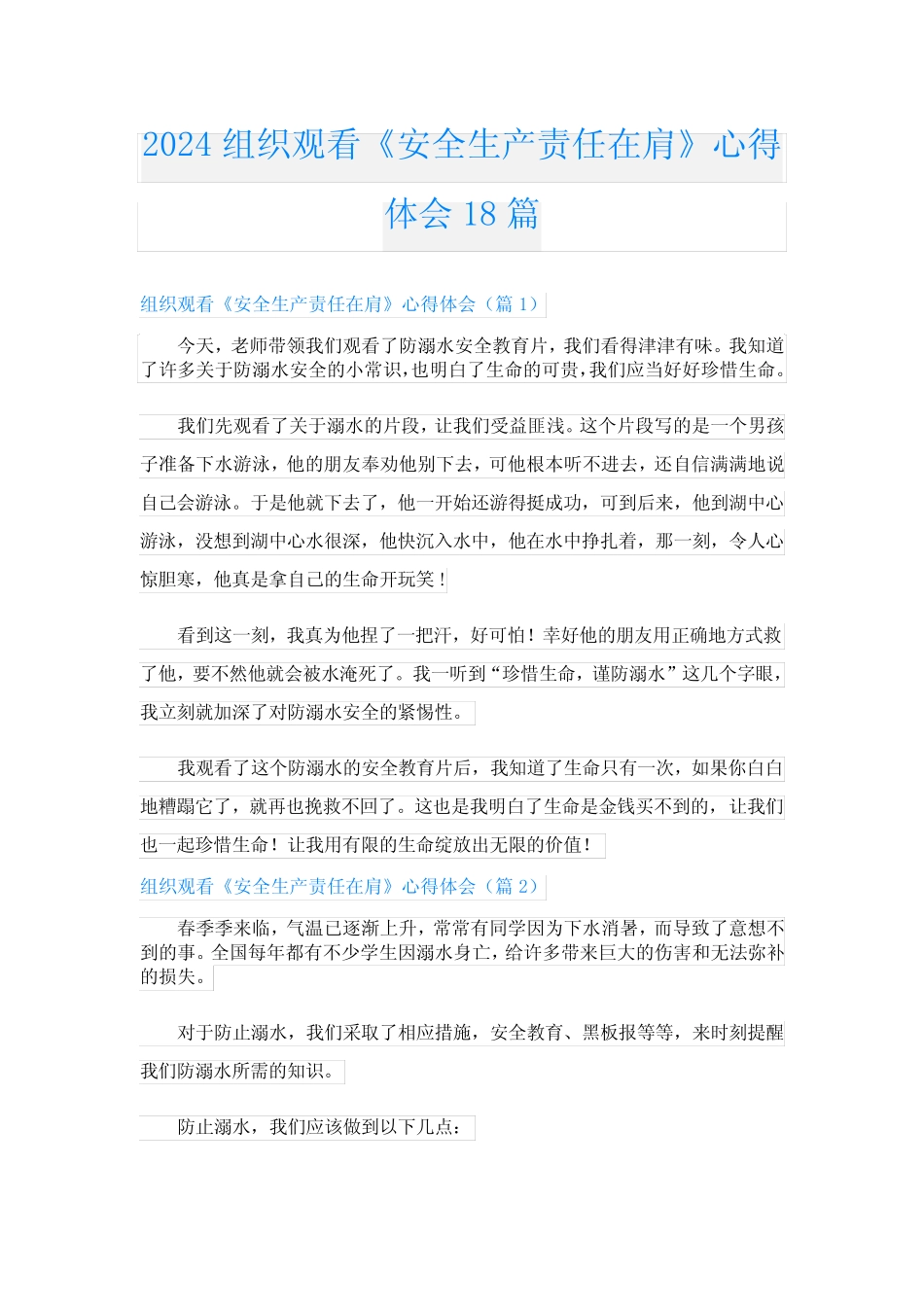 2024 组织观看《安全生产责任在肩》心得体会 18 篇

组织观看《安全生产责任在肩》心得体会（篇 1）

今天，老师带领我们观看了防溺水安全教育片，我们看得津津有味。我知道了许多关于防溺水安全的小常识，也明白了生命的可贵，我们应当好好珍惜生命。

我们先观看了关于溺水的片段，让我们受益匪浅。这个片段写的是一个男孩子准备下水游泳，他的朋友奉劝他别下去，可他根本听不进去，还自信满满地说自己会游泳。于是他就下去了，他一开始还游得挺成功，可到后来，他到湖中心游泳，没想到湖中心水很深，他快沉入水中，他在水中挣扎着，那一刻，令人心惊胆寒，他真是拿自己的生命开玩笑！

看到这一刻，我真为他捏了一把汗，好可怕！幸好他的朋友用正确地方式救了他，要不然他就会被水淹死了。我一听到“珍惜生命，谨防溺水”这几个字眼，我立刻就加深了对防溺水安全的紧惕性。

我观看了这个防溺水的安全教育片后，我知道了生命只有一次，如果你白白地糟蹋它了，就再也挽救不回了。这也是我明白了生命是金钱买不到的，让我们也一起珍惜生命！让我用有限的生命绽放出无限的价值！

组织观看《安全生产责任在肩》心得体会（篇 2）

春季季来临，气温已逐渐上升，常常有同学因为下水消暑，而导致了意想不到的事。全国每年都有不少学生因溺水身亡，给许多带来巨大的伤害和无法弥补的损失。

对于防止溺水，我们采取了相应措施，安全教育、黑板报等等，来时刻提醒我们防溺水所需的知识。

防止溺水，我们应该做到以下几点：